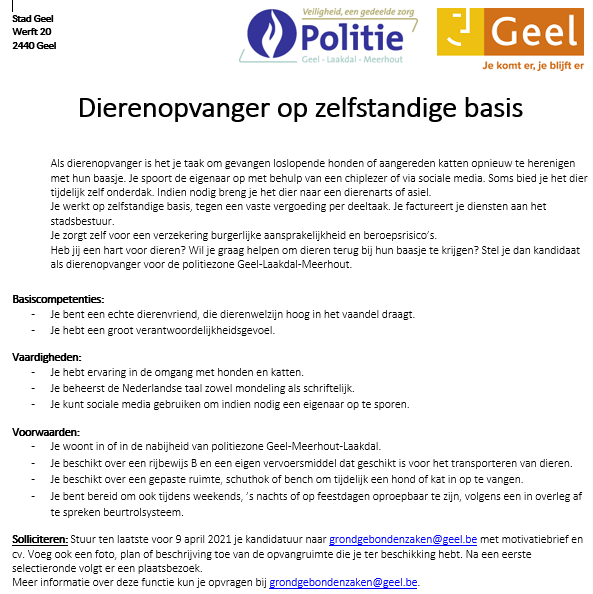 Stad Geel
Werft 20
2440 Geel

Veiligheid, een gedeelde zorg
Politie
Geel - Laakdal - Meerhout

Geel
Je komt er, je blijft er

Dierenopvanger op zelfstandige basis

Als dierenopvanger is het je taak om gevangen loslopende honden of aangereden katten opnieuw te herenigen met hun baasje. Je spoort de eigenaar op met behulp van een chiplezer of via sociale media. Soms bied je het dier tijdelijk zelf onderdak. Indien nodig breng je het dier naar een dierenarts of asiel.
Je werkt op zelfstandige basis, tegen een vaste vergoeding per deeltaak. Je factureert je diensten aan het stadsbestuur.
Je zorgt zelf voor een verzekering burgerlijke aansprakelijkheid en beroepsrisico's.
Heb jij een hart voor dieren? Wil je graag helpen om dieren terug bij hun baasje te krijgen? Stel je dan kandidaat als dierenopvanger voor de politiezone Geel-Laakdal-Meerhout.

Basiscompetenties:
- Je bent een echte dierenvriend, die dierenwelzijn hoog in het vaandel draagt.
- Je hebt een groot verantwoordelijkheidsgevoel.

Vaardigheden:
- Je hebt ervaring in de omgang met honden en katten.
- Je beheerst de Nederlandse taal zowel mondeling als schriftelijk.
- Je kunt sociale media gebruiken om indien nodig een eigenaar op te sporen.

Voorwaarden:
- Je woont in of in de nabijheid van politiezone Geel-Meerhout-Laakdal.
- Je beschikt over een rijbewijs B en een eigen vervoersmiddel dat geschikt is voor het transporteren van dieren.
- Je beschikt over een gepaste ruimte, schuthok of bench om tijdelijk een hond of kat in op te vangen.
- Je bent bereid om ook tijdens weekends, 's nachts of op feestdagen oproepbaar te zijn, volgens een in overleg af te spreken beurtrolsysteem.

Solliciteren: Stuur ten laatste voor 9 april 2021 je kandidatuur naar grondgebondenzaken@geel.be met motivatiebrief en cv. Voeg ook een foto, plan of beschrijving toe van de opvangruimte die je ter beschikking hebt. Na een eerste selectieronde volgt er een plaatsbezoek.
Meer informatie over deze functie kun je opvragen bij grondgebondenzaken@geel.be.